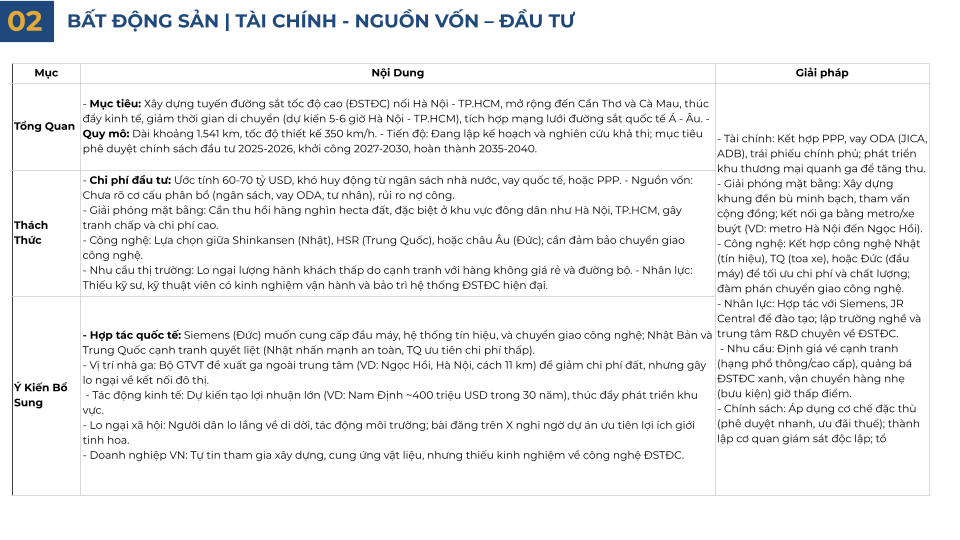 02 BẤT ĐỘNG SẢN | TÀI CHÍNH - NGUỒN VỐN – ĐẦU TƯ

| Mục | Nội Dung | Giải pháp |
|---|---|---|
| Tổng Quan | - **Mục tiêu:** Xây dựng tuyến đường sắt tốc độ cao (ĐSTĐC) nối Hà Nội - TP.HCM, mở rộng đến Cần Thơ và Cà Mau, thúc đẩy kinh tế, giảm thời gian di chuyển (dự kiến 5-6 giờ Hà Nội - TP.HCM), tích hợp mạng lưới đường sắt quốc tế Á - Âu. - **Quy mô:** Dài khoảng 1.541 km, tốc độ thiết kế 350 km/h. - Tiến độ: Đang lập kế hoạch và nghiên cứu khả thi; mục tiêu phê duyệt chính sách đầu tư 2025-2026, khởi công 2027-2030, hoàn thành 2035-2040. | - Tài chính: Kết hợp PPP, vay ODA (JICA, ADB), trái phiếu chính phủ; phát triển khu thương mại quanh ga để tăng thu. - Giải phóng mặt bằng: Xây dựng khung đền bù minh bạch, tham vấn cộng đồng; kết nối ga bằng metro/xe buýt (VD: metro Hà Nội đến Ngọc Hồi). - Công nghệ: Kết hợp công nghệ Nhật (tín hiệu), TQ (toa xe), hoặc Đức (đầu máy) để tối ưu chi phí và chất lượng; đàm phán chuyển giao công nghệ. - Nhân lực: Hợp tác với Siemens, JR Central để đào tạo; lập trường nghề và trung tâm R&D chuyên về ĐSTĐC. - Nhu cầu: Định giá vé cạnh tranh (hạng phổ thông/cao cấp), quảng bá ĐSTĐC xanh, vận chuyển hàng nhẹ (bưu kiện) giờ thấp điểm. - Chính sách: Áp dụng cơ chế đặc thù (phê duyệt nhanh, ưu đãi thuế); thành lập cơ quan giám sát độc lập; tổ |
| Thách Thức | - **Chi phí đầu tư:** Ước tính 60-70 tỷ USD, khó huy động từ ngân sách nhà nước, vay quốc tế, hoặc PPP. - Nguồn vốn: Chưa rõ cơ cấu phân bổ (ngân sách, vay ODA, tư nhân), rủi ro nợ công. - Giải phóng mặt bằng: Cần thu hồi hàng nghìn hecta đất, đặc biệt ở khu vực đông dân như Hà Nội, TP.HCM, gây tranh chấp và chi phí cao. - Công nghệ: Lựa chọn giữa Shinkansen (Nhật), HSR (Trung Quốc), hoặc châu Âu (Đức); cần đảm bảo chuyển giao công nghệ. - Nhu cầu thị trường: Lo ngại lượng hành khách thấp do cạnh tranh với hàng không giá rẻ và đường bộ. - Nhân lực: Thiếu kỹ sư, kỹ thuật viên có kinh nghiệm vận hành và bảo trì hệ thống ĐSTĐC hiện đại. | |
| Ý Kiến Bổ Sung | - **Hợp tác quốc tế:** Siemens (Đức) muốn cung cấp đầu máy, hệ thống tín hiệu, và chuyển giao công nghệ; Nhật Bản và Trung Quốc cạnh tranh quyết liệt (Nhật nhấn mạnh an toàn, TQ ưu tiên chi phí thấp). - Vị trí nhà ga: Bộ GTVT đề xuất ga ngoài trung tâm (VD: Ngọc Hồi, Hà Nội, cách 11 km) để giảm chi phí đất, nhưng gây lo ngại về kết nối đô thị. - Tác động kinh tế: Dự kiến tạo lợi nhuận lớn (VD: Nam Định ~400 triệu USD trong 30 năm), thúc đẩy phát triển khu vực. - Lo ngại xã hội: Người dân lo lắng về di dời, tác động môi trường; bài đăng trên X nghi ngờ dự án ưu tiên lợi ích giới tinh hoa. - Doanh nghiệp VN: Tự tin tham gia xây dựng, cung ứng vật liệu, nhưng thiếu kinh nghiệm về công nghệ ĐSTĐC. | |